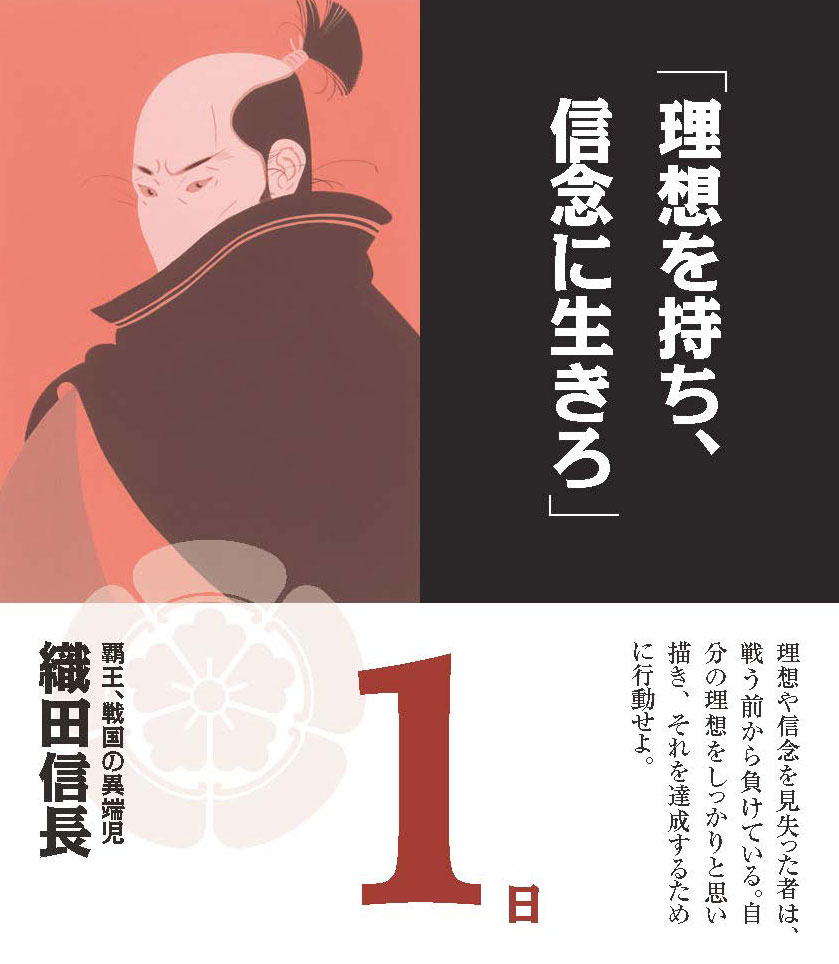 「理想を持ち、信念に生きろ」

理想や信念を見失った者は、戦う前から負けている。自分の理想をしっかりと思い描き、それを達成するために行動せよ。

1日

覇王、戦国の異端児
織田信長